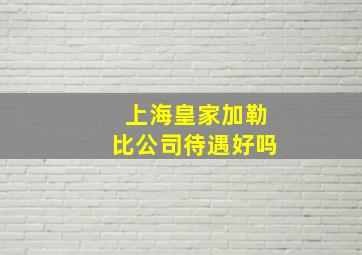 上海皇家加勒比公司待遇好吗